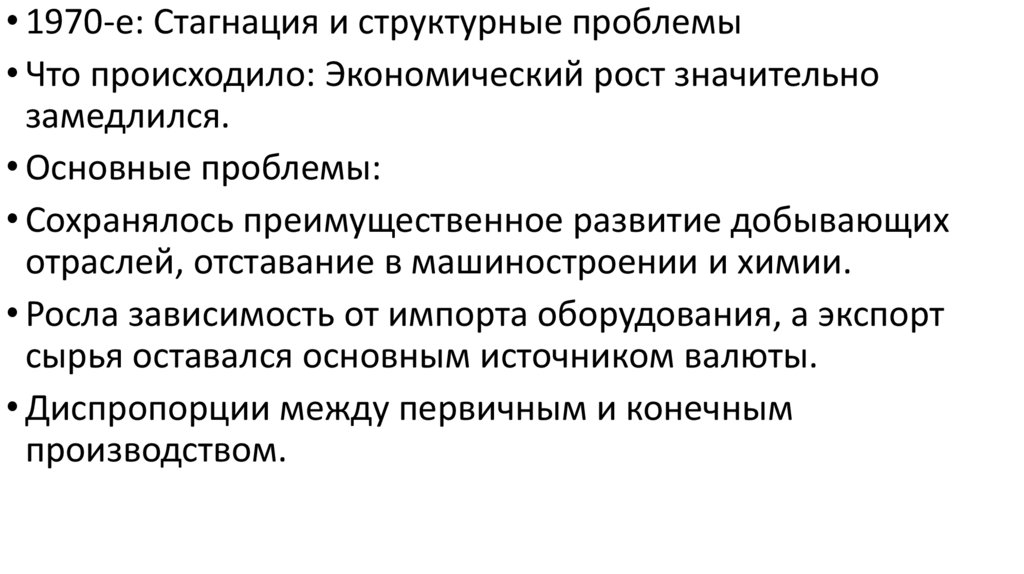 • 1970-е: Стагнация и структурные проблемы

• Что происходило: Экономический рост значительно замедлился.

• Основные проблемы:

• Сохранялось преимущественное развитие добывающих отраслей, отставание в машиностроении и химии.

• Росла зависимость от импорта оборудования, а экспорт сырья оставался основным источником валюты.

• Диспропорции между первичным и конечным производством.